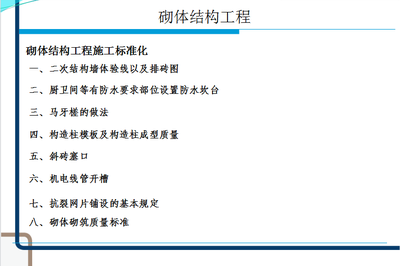 砌体结构工程

砌体结构工程施工标准化

一、二次结构墙体验线以及排砖图

二、厨卫间等有防水要求部位设置防水坎台

三、马牙槎的做法

四、构造柱模板及构造柱成型质量

五、斜砖塞口

六、机电线管开槽

七、抗裂网片铺设的基本规定

八、砌体砌筑质量标准